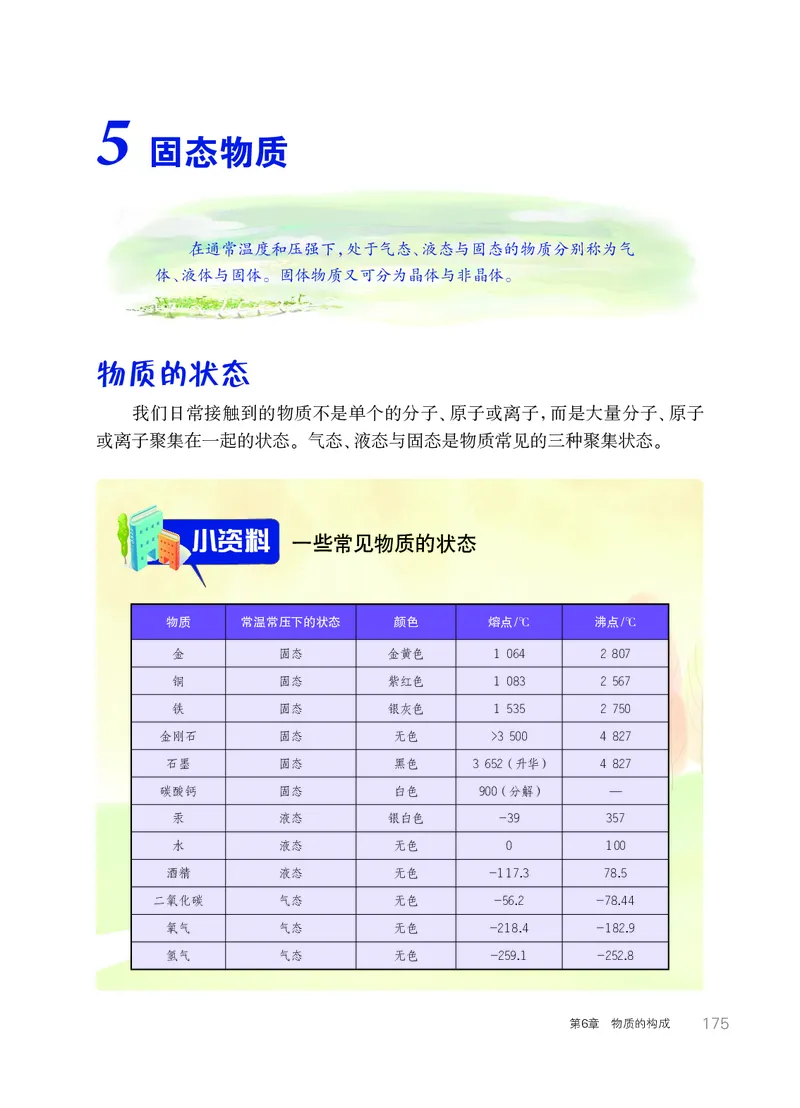 5 固态物质

在通常温度和压强下，处于气态、液态与固态的物质分别称为气体、液体与固体。固体物质又可分为晶体与非晶体。

物质的状态

我们日常接触到的物质不是单个的分子、原子或离子，而是大量分子、原子或离子聚集在一起的状态。气态、液态与固态是物质常见的三种聚集状态。

小资料 一些常见物质的状态

| 物质 | 常温常压下的状态 | 颜色 | 熔点/℃ | 沸点/℃ |
|---|---|---|---|---|
| 金 | 固态 | 金黄色 | 1 064 | 2 807 |
| 铜 | 固态 | 紫红色 | 1 083 | 2 567 |
| 铁 | 固态 | 银灰色 | 1 535 | 2 750 |
| 金刚石 | 固态 | 无色 | >3 500 | 4 827 |
| 石墨 | 固态 | 黑色 | 3 652（升华） | 4 827 |
| 碳酸钙 | 固态 | 白色 | 900（分解） | — |
| 汞 | 液态 | 银白色 | −39 | 357 |
| 水 | 液态 | 无色 | 0 | 100 |
| 酒精 | 液态 | 无色 | −117.3 | 78.5 |
| 二氧化碳 | 气态 | 无色 | −56.2 | −78.44 |
| 氧气 | 气态 | 无色 | −218.4 | −182.9 |
| 氢气 | 气态 | 无色 | −259.1 | −252.8 |

第6章 物质的构成 175